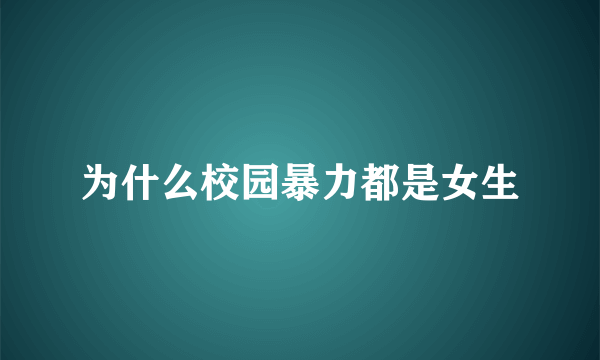 为什么校园暴力都是女生